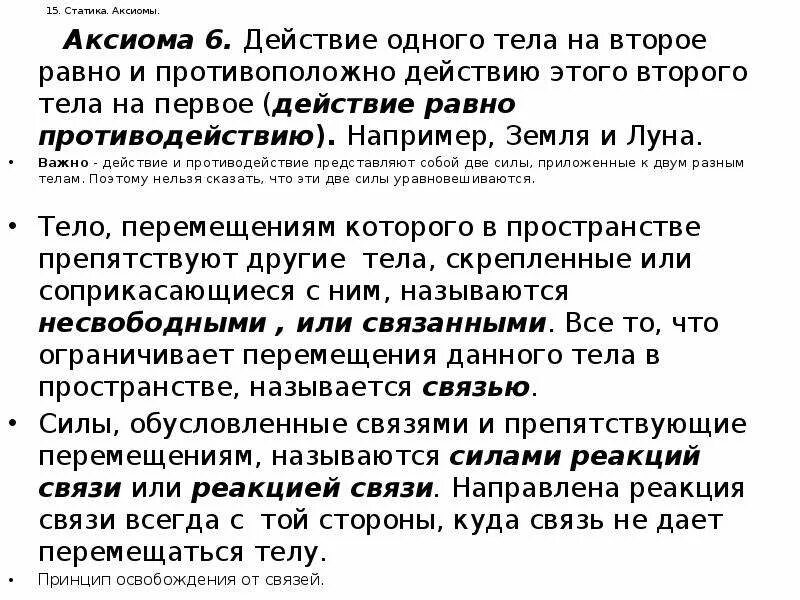 15. Статика. Аксиомы.

Аксиома 6. Действие одного тела на второе равно и противоположно действию этого второго тела на первое (действие равно противодействию). Например, Земля и Луна.

• Важно - действие и противодействие представляют собой две силы, приложенные к двум разным телам. Поэтому нельзя сказать, что эти две силы уравновешиваются.

• Тело, перемещениям которого в пространстве препятствуют другие тела, скрепленные или соприкасающиеся с ним, называются несвободными , или связанными. Все то, что ограничивает перемещения данного тела в пространстве, называется связью.

• Силы, обусловленные связями и препятствующие перемещениям, называются силами реакций связи или реакцией связи. Направлена реакция связи всегда с той стороны, куда связь не дает перемещаться телу.

• Принцип освобождения от связей.